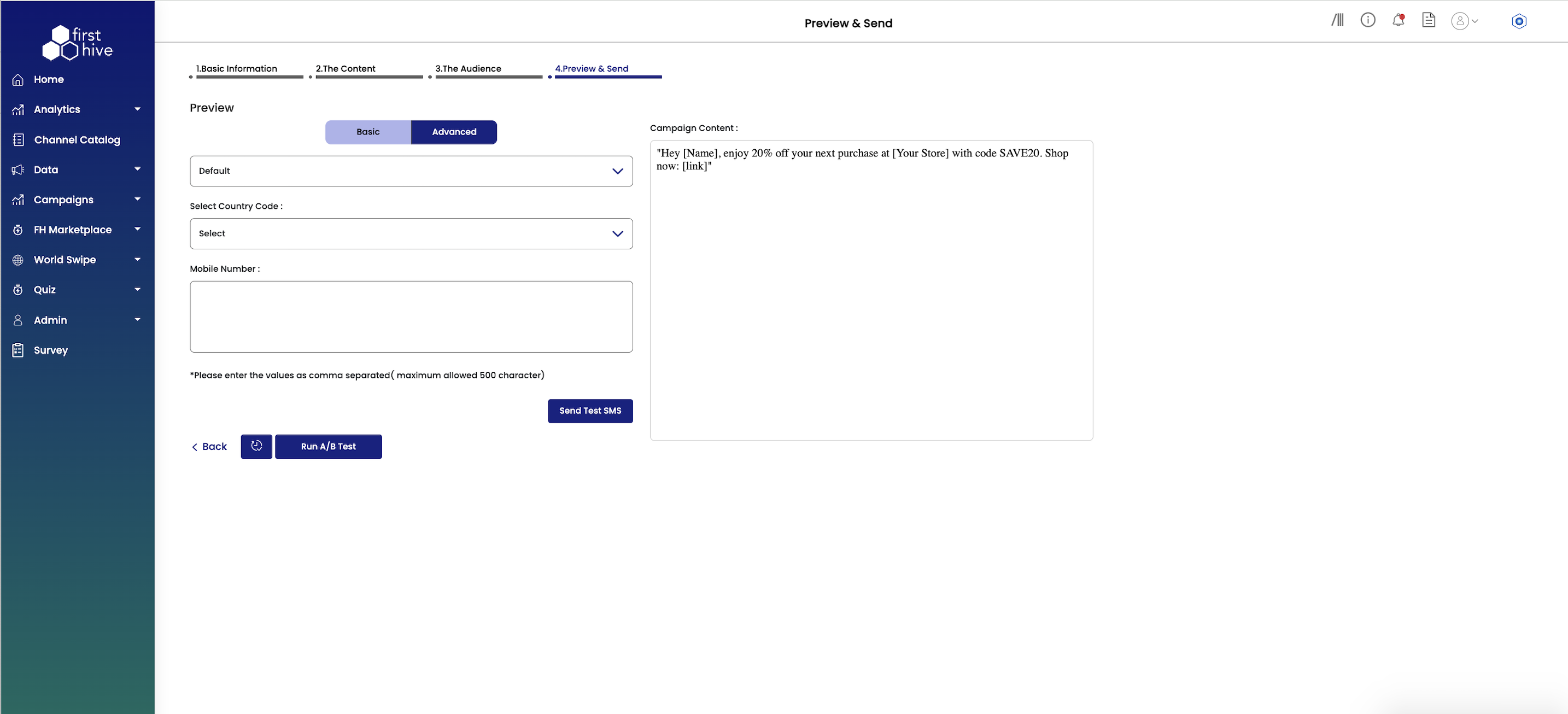 first hive

Home
Analytics
Channel Catalog
Data
Campaigns
FH Marketplace
World Swipe
Quiz
Admin
Survey

Preview & Send

1.Basic Information
2.The Content
3.The Audience
4.Preview & Send

Preview

Basic
Advanced

Default

Select Country Code :

Select

Mobile Number :

*Please enter the values as comma separated( maximum allowed 500 character)

Send Test SMS

Back
Run A/B Test

Campaign Content :

"Hey [Name], enjoy 20% off your next purchase at [Your Store] with code SAVE20. Shop now: [link]"